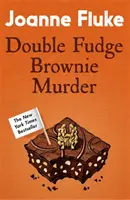 Joanne Fluke

Double Fudge Brownie Murder

The New York Times Bestseller